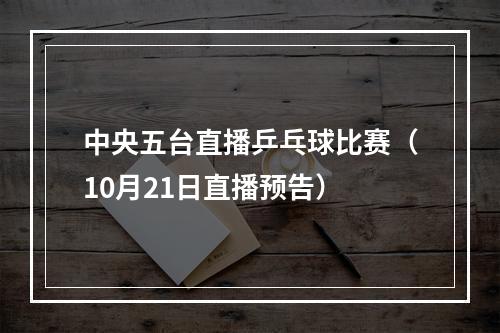 中央五台直播乒乓球比赛（10月21日直播预告）